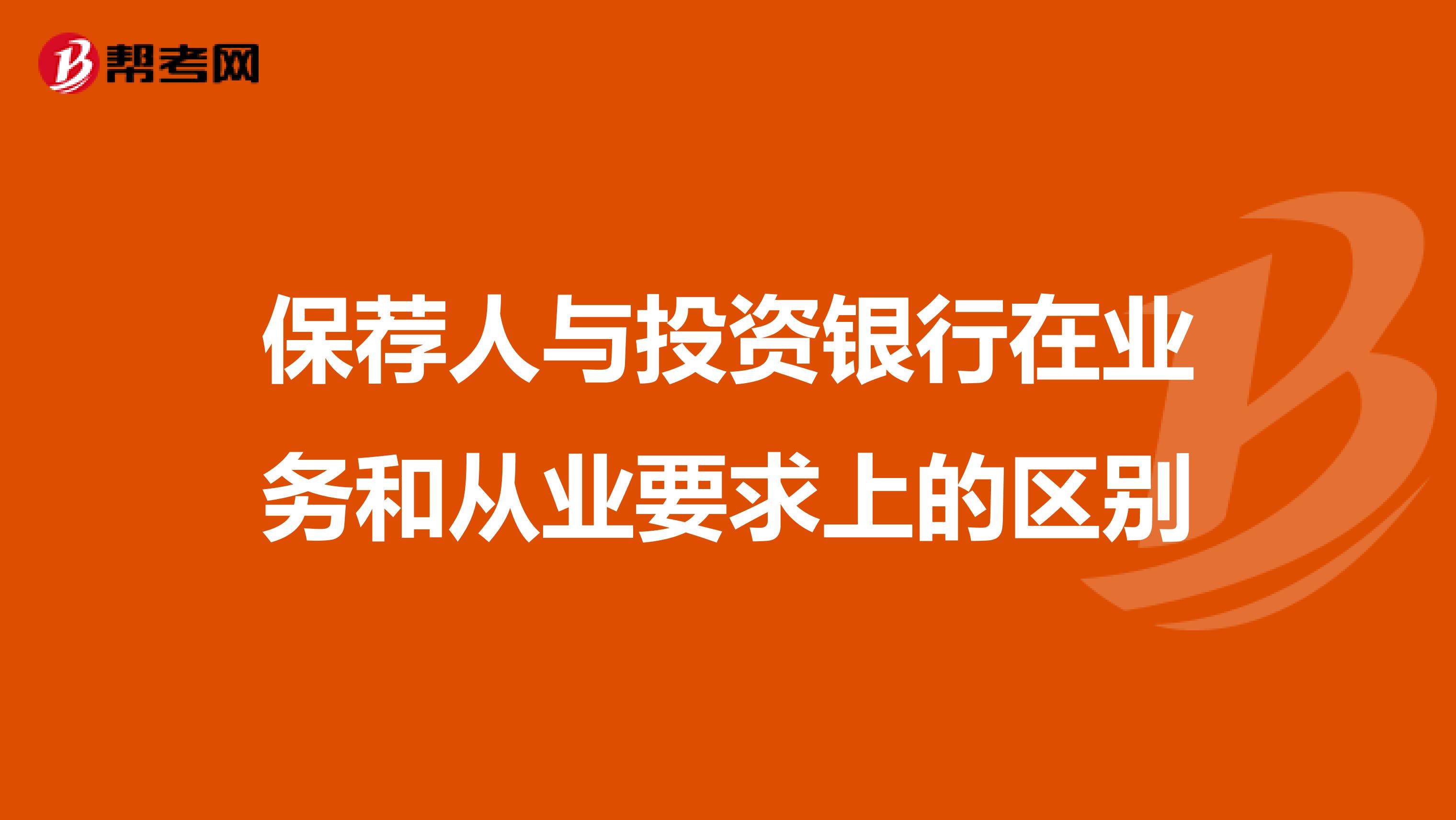 帮考网

保荐人与投资银行在业务和从业要求上的区别